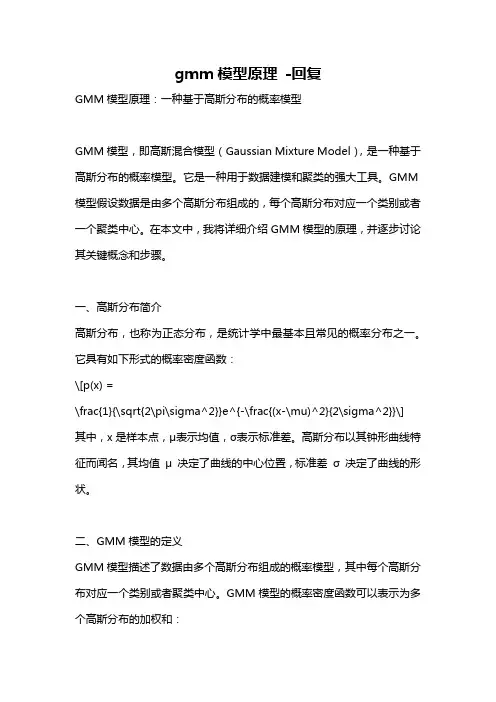 gmm 模型原理 -回复

GMM 模型原理：一种基于高斯分布的概率模型

GMM 模型，即高斯混合模型（Gaussian Mixture Model），是一种基于高斯分布的概率模型。它是一种用于数据建模和聚类的强大工具。GMM 模型假设数据是由多个高斯分布组成的，每个高斯分布对应一个类别或者一个聚类中心。在本文中，我将详细介绍 GMM 模型的原理，并逐步讨论其关键概念和步骤。

一、高斯分布简介

高斯分布，也称为正态分布，是统计学中最基本且常见的概率分布之一。它具有如下形式的概率密度函数：

\[p(x) =

\frac{1}{\sqrt{2\pi\sigma^2}}e^{-\frac{(x-\mu)^2}{2\sigma^2}}\]

其中，x 是样本点，μ表示均值，σ表示标准差。高斯分布以其钟形曲线特征而闻名，其均值 μ 决定了曲线的中心位置，标准差 σ 决定了曲线的形状。

二、GMM 模型的定义

GMM 模型描述了数据由多个高斯分布组成的概率模型，其中每个高斯分布对应一个类别或者聚类中心。GMM 模型的概率密度函数可以表示为多个高斯分布的加权和：